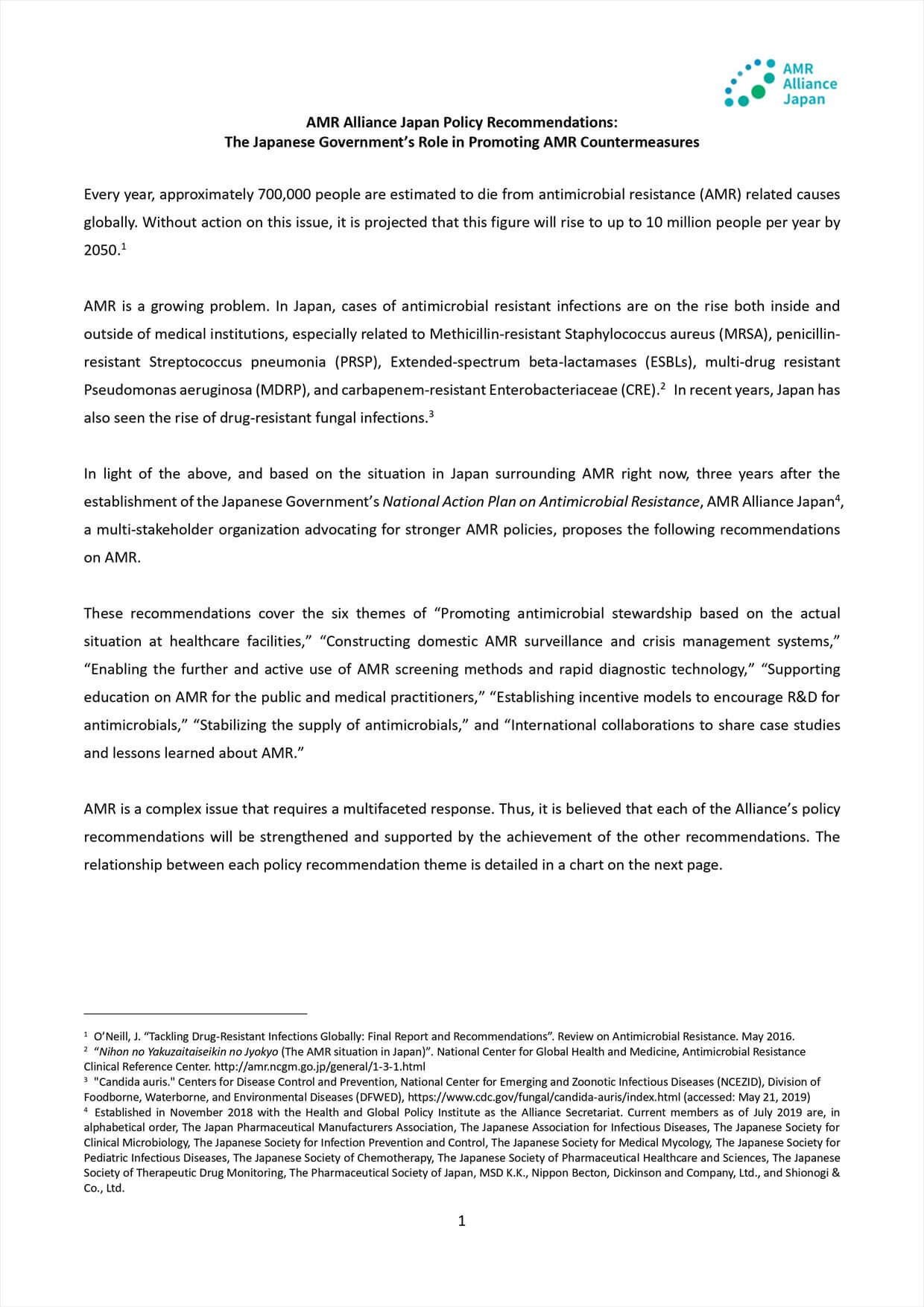 AMR Alliance Japan

AMR Alliance Japan Policy Recommendations:
The Japanese Government's Role in Promoting AMR Countermeasures

Every year, approximately 700,000 people are estimated to die from antimicrobial resistance (AMR) related causes globally. Without action on this issue, it is projected that this figure will rise to up to 10 million people per year by 2050.$^1$

AMR is a growing problem. In Japan, cases of antimicrobial resistant infections are on the rise both inside and outside of medical institutions, especially related to Methicillin-resistant Staphylococcus aureus (MRSA), penicillin-resistant Streptococcus pneumonia (PRSP), Extended-spectrum beta-lactamases (ESBLs), multi-drug resistant Pseudomonas aeruginosa (MDRP), and carbapenem-resistant Enterobacteriaceae (CRE).$^2$ In recent years, Japan has also seen the rise of drug-resistant fungal infections.$^3$

In light of the above, and based on the situation in Japan surrounding AMR right now, three years after the establishment of the Japanese Government's National Action Plan on Antimicrobial Resistance, AMR Alliance Japan$^4$, a multi-stakeholder organization advocating for stronger AMR policies, proposes the following recommendations on AMR.

These recommendations cover the six themes of "Promoting antimicrobial stewardship based on the actual situation at healthcare facilities," "Constructing domestic AMR surveillance and crisis management systems," "Enabling the further and active use of AMR screening methods and rapid diagnostic technology," "Supporting education on AMR for the public and medical practitioners," "Establishing incentive models to encourage R&D for antimicrobials," "Stabilizing the supply of antimicrobials," and "International collaborations to share case studies and lessons learned about AMR."

AMR is a complex issue that requires a multifaceted response. Thus, it is believed that each of the Alliance's policy recommendations will be strengthened and supported by the achievement of the other recommendations. The relationship between each policy recommendation theme is detailed in a chart on the next page.

$^1$ O'Neill, J. "Tackling Drug-Resistant Infections Globally: Final Report and Recommendations". Review on Antimicrobial Resistance. May 2016.
$^2$ "Nihon no Yakuzaitaiseikin no Jyokyo (The AMR situation in Japan)". National Center for Global Health and Medicine, Antimicrobial Resistance Clinical Reference Center. http://amr.ncgm.go.jp/general/1-3-1.html
$^3$ "Candida auris." Centers for Disease Control and Prevention, National Center for Emerging and Zoonotic Infectious Diseases (NCEZID), Division of Foodborne, Waterborne, and Environmental Diseases (DFWED), https://www.cdc.gov/fungal/candida-auris/index.html (accessed: May 21, 2019)
$^4$ Established in November 2018 with the Health and Global Policy Institute as the Alliance Secretariat. Current members as of July 2019 are, in alphabetical order, The Japan Pharmaceutical Manufacturers Association, The Japanese Association for Infectious Diseases, The Japanese Society for Clinical Microbiology, The Japanese Society for Infection Prevention and Control, The Japanese Society for Medical Mycology, The Japanese Society for Pediatric Infectious Diseases, The Japanese Society of Chemotherapy, The Japanese Society of Pharmaceutical Healthcare and Sciences, The Japanese Society of Therapeutic Drug Monitoring, The Pharmaceutical Society of Japan, MSD K.K., Nippon Becton, Dickinson and Company, Ltd., and Shionogi & Co., Ltd.

1